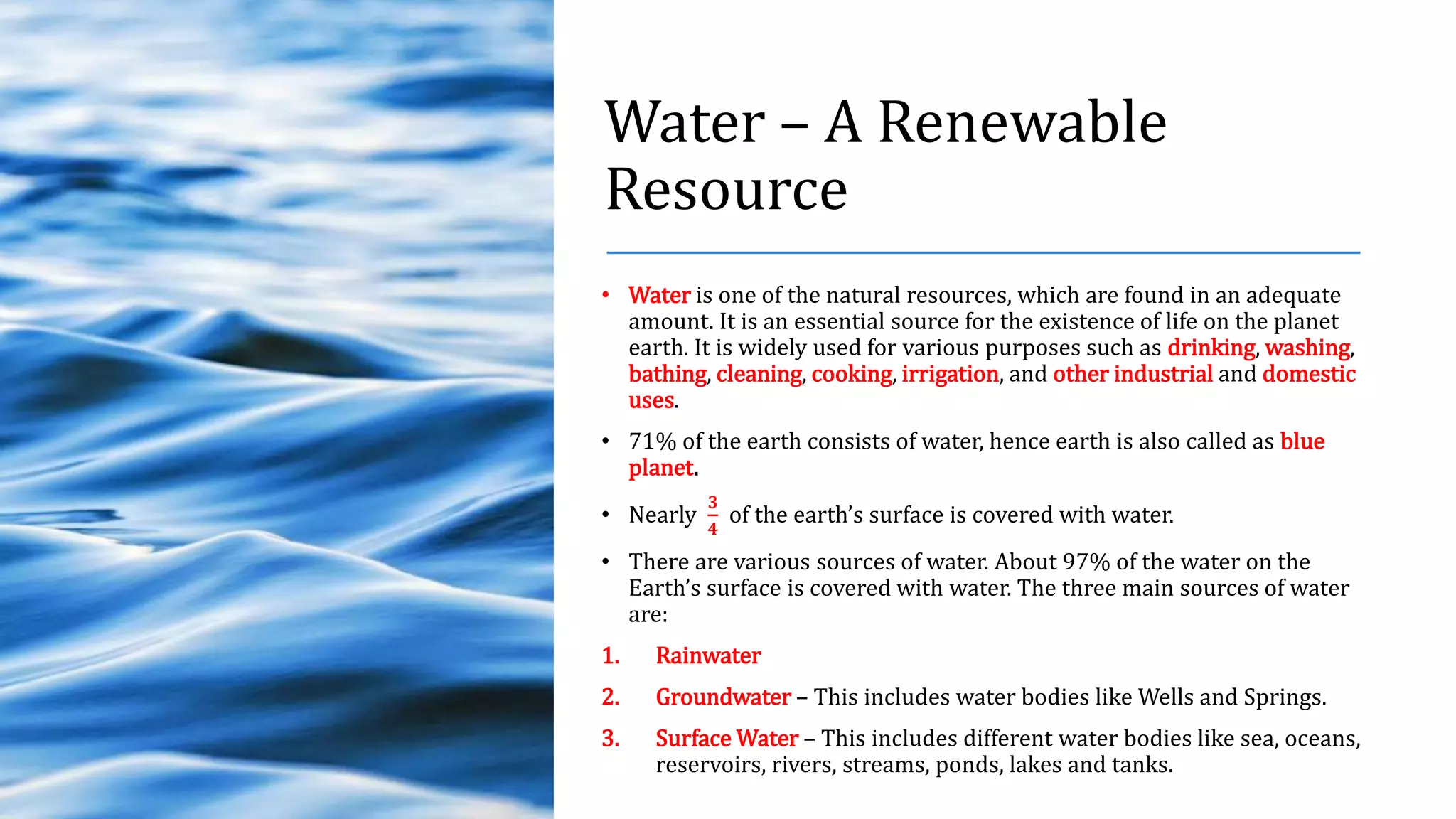 Water – A Renewable Resource

• Water is one of the natural resources, which are found in an adequate amount. It is an essential source for the existence of life on the planet earth. It is widely used for various purposes such as drinking, washing, bathing, cleaning, cooking, irrigation, and other industrial and domestic uses.

• 71% of the earth consists of water, hence earth is also called as blue planet.

• Nearly $\frac{3}{4}$ of the earth's surface is covered with water.

• There are various sources of water. About 97% of the water on the Earth's surface is covered with water. The three main sources of water are:

1. Rainwater

2. Groundwater – This includes water bodies like Wells and Springs.

3. Surface Water – This includes different water bodies like sea, oceans, reservoirs, rivers, streams, ponds, lakes and tanks.